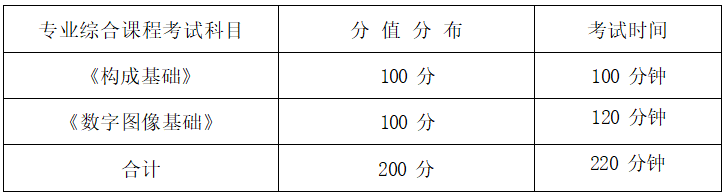 | 专业综合课程考试科目 | 分 值 分 布 | 考试时间 |
|---|---|---|
| 《构成基础》 | 100 分 | 100 分钟 |
| 《数字图像基础》 | 100 分 | 120 分钟 |
| 合计 | 200 分 | 220 分钟 |